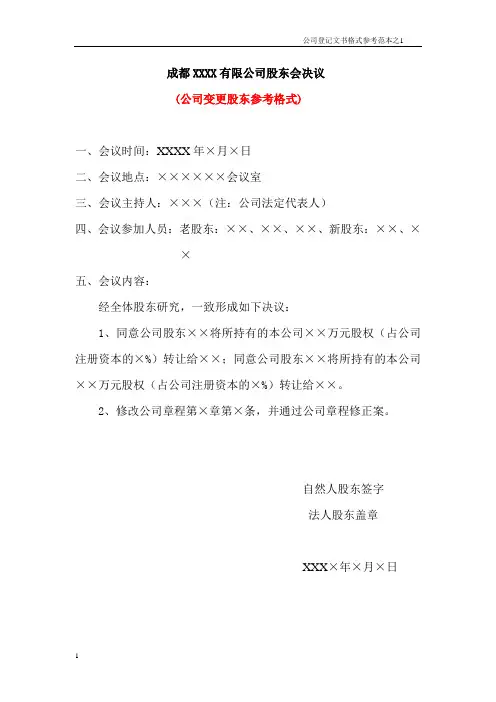 公司登记文书格式参考范本之1

成都XXXX有限公司股东会决议

（公司变更股东参考格式）

一、会议时间：XXXX年×月×日

二、会议地点：××××××会议室

三、会议主持人：×××（注：公司法定代表人）

四、会议参加人员：老股东：××、××、××、新股东：××、××

五、会议内容：

经全体股东研究，一致形成如下决议：

1、同意公司股东××将所持有的本公司××万元股权（占公司注册资本的×%）转让给××；同意公司股东××将所持有的本公司××万元股权（占公司注册资本的×%）转让给××。

2、修改公司章程第×章第×条，并通过公司章程修正案。

自然人股东签字

法人股东盖章

XXX×年×月×日

1